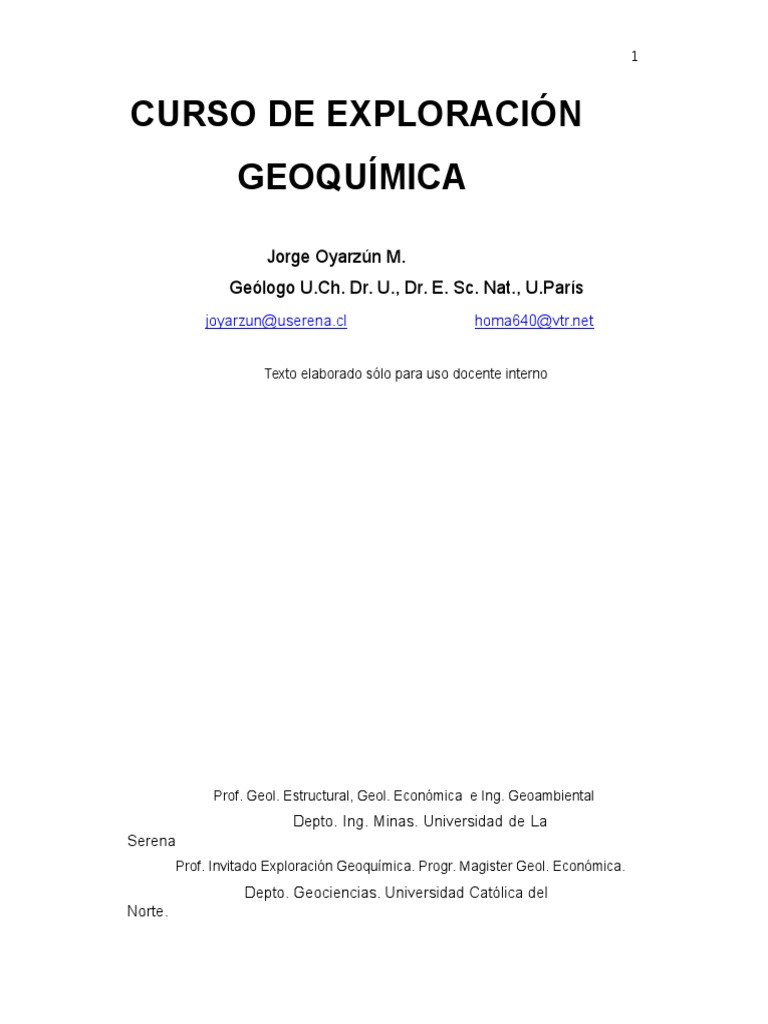 1

CURSO DE EXPLORACIÓN GEOQUÍMICA

Jorge Oyarzún M.
Geólogo U.Ch. Dr. U., Dr. E. Sc. Nat., U.París

joyarzun@userena.cl homa640@vtr.net

Texto elaborado sólo para uso docente interno

Prof. Geol. Estructural, Geol. Económica e Ing. Geoambiental
Depto. Ing. Minas. Universidad de La Serena
Prof. Invitado Exploración Geoquímica. Progr. Magister Geol. Económica.
Depto. Geociencias. Universidad Católica del Norte.